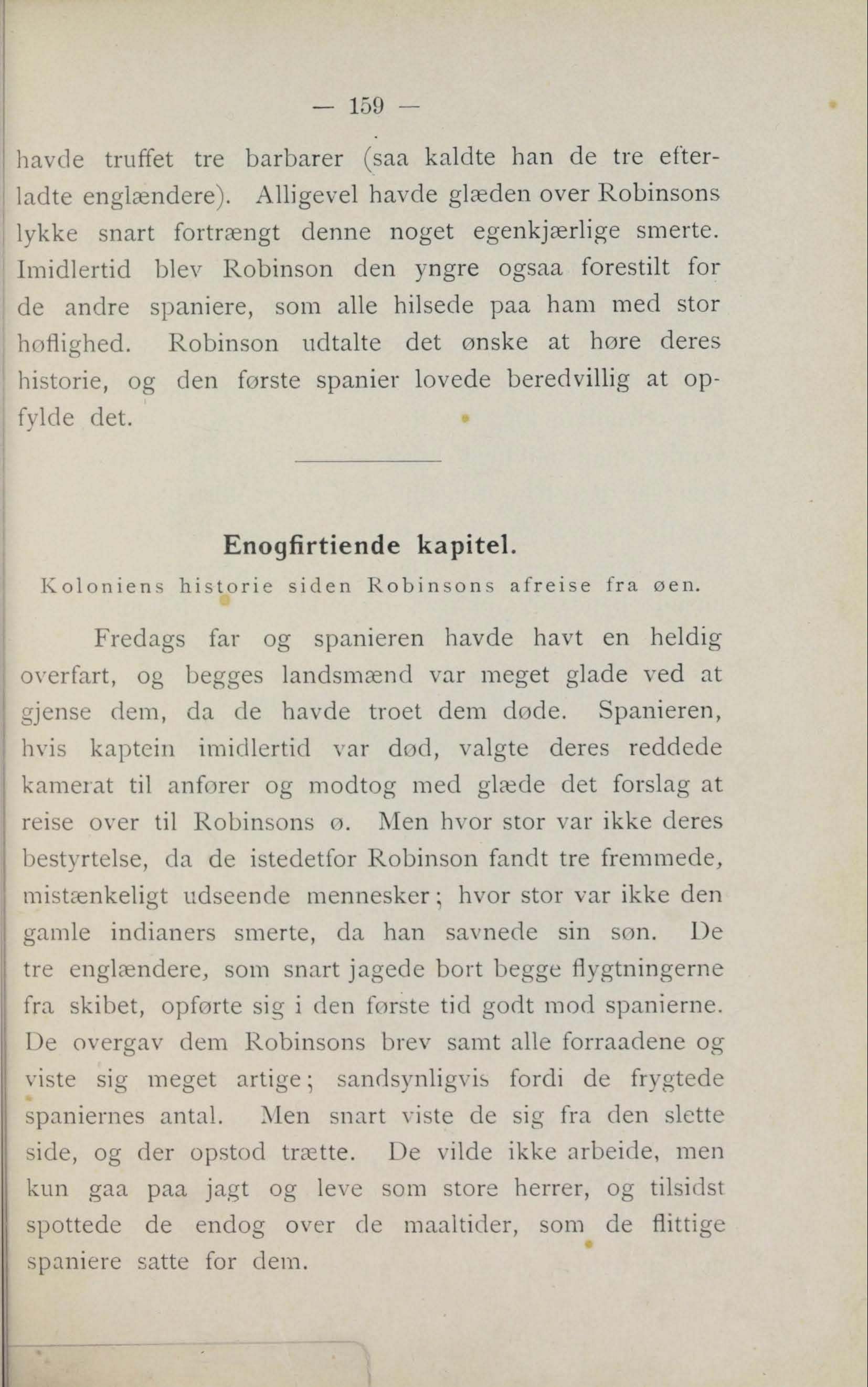 — 159 —

havde truffet tre barbarer (saa kaldte han de tre efterladte englændere). Alligevel havde glæden over Robinsons lykke snart fortrængt denne noget egenkjærlige smerte. Imidlertid blev Robinson den yngre ogsaa forestilt for de andre spaniere, som alle hilsede paa ham med stor høflighed. Robinson udtalte det ønske at høre deres historie, og den første spanier lovede beredvillig at opfylde det.

Enogfirtiende kapitel.

Koloniens historie siden Robinsons afreise fra øen.

Fredags far og spanieren havde havt en heldig overfart, og begges landsmænd var meget glade ved at gjense dem, da de havde troet dem døde. Spanieren, hvis kaptein imidlertid var død, valgte deres reddede kamerat til anfører og modtog med glæde det forslag at reise over til Robinsons ø. Men hvor stor var ikke deres bestyrtelse, da de istedetfor Robinson fandt tre fremmede, mistænkeligt udseende mennesker; hvor stor var ikke den gamle indianers smerte, da han savnede sin søn. De tre englændere, som snart jagede bort begge flygtningerne fra skibet, opførte sig i den første tid godt mod spanierne. De overgav dem Robinsons brev samt alle forraadene og viste sig meget artige; sandsynligvis fordi de frygtede spaniernes antal. Men snart viste de sig fra den slette side, og der opstod trætte. De vilde ikke arbeide, men kun gaa paa jagt og leve som store herrer, og tilsidst spottede de endog over de maaltider, som de flittige spaniere satte for dem.